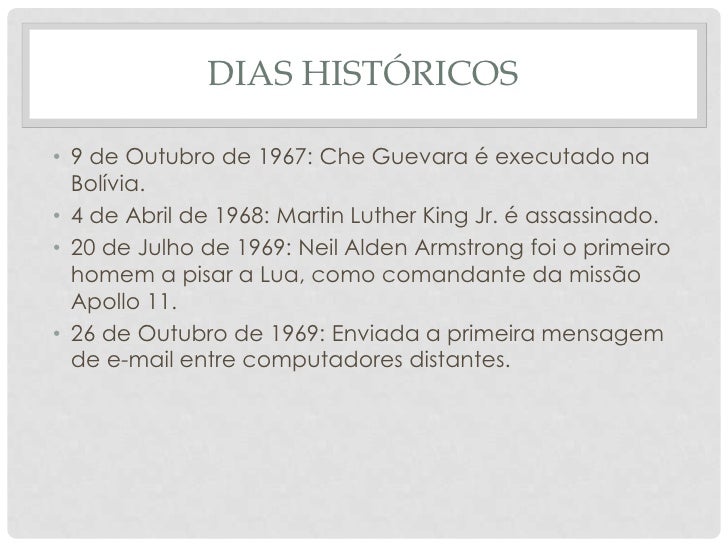 DIAS HISTÓRICOS

• 9 de Outubro de 1967: Che Guevara é executado na Bolívia.
• 4 de Abril de 1968: Martin Luther King Jr. é assassinado.
• 20 de Julho de 1969: Neil Alden Armstrong foi o primeiro homem a pisar a Lua, como comandante da missão Apollo 11.
• 26 de Outubro de 1969: Enviada a primeira mensagem de e-mail entre computadores distantes.